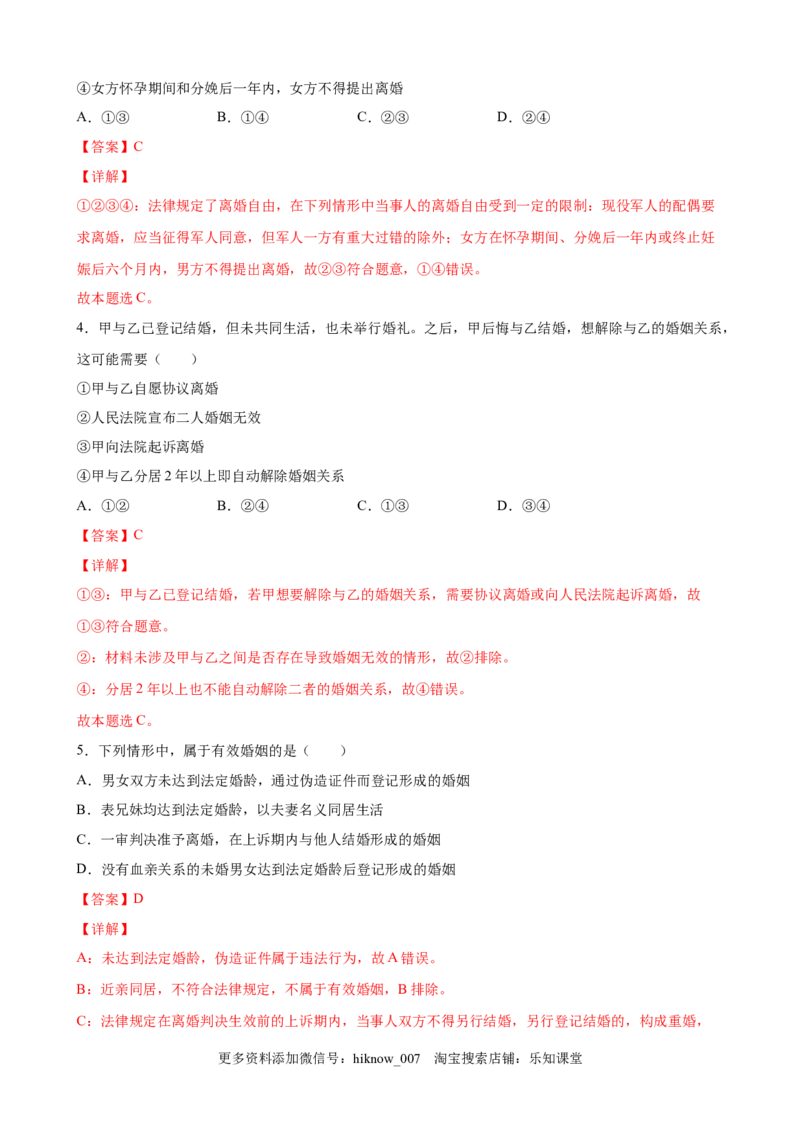 ④女方怀孕期间和分娩后一年内，女方不得提出离婚

A.①③ B.①④ C.②③ D.②④

【答案】C

【详解】

①②③④：法律规定了离婚自由，在下列情形中当事人的离婚自由受到一定的限制：现役军人的配偶要求离婚，应当征得军人同意，但军人一方有重大过错的除外；女方在怀孕期间、分娩后一年内或终止妊娠后六个月内，男方不得提出离婚，故②③符合题意，①④错误。

故本题选C。

4.甲与乙已登记结婚，但未共同生活，也未举行婚礼。之后，甲后悔与乙结婚，想解除与乙的婚姻关系，这可能需要（ ）

①甲与乙自愿协议离婚

②人民法院宣布二人婚姻无效

③甲向法院起诉离婚

④甲与乙分居2年以上即自动解除婚姻关系

A.①② B.②④ C.①③ D.③④

【答案】C

【详解】

①③：甲与乙已登记结婚，若甲想要解除与乙的婚姻关系，需要协议离婚或向人民法院起诉离婚，故①③符合题意。

②：材料未涉及甲与乙之间是否存在导致婚姻无效的情形，故②排除。

④：分居2年以上也不能自动解除二者的婚姻关系，故④错误。

故本题选C。

5.下列情形中，属于有效婚姻的是（ ）

A.男女双方未达到法定婚龄，通过伪造证件而登记形成的婚姻

B.表兄妹均达到法定婚龄，以夫妻名义同居生活

C.一审判决准予离婚，在上诉期内与他人结婚形成的婚姻

D.没有血亲关系的未婚男女达到法定婚龄后登记形成的婚姻

【答案】D

【详解】

A：未达到法定婚龄，伪造证件属于违法行为，故A错误。

B：近亲同居，不符合法律规定，不属于有效婚姻，B排除。

C：法律规定在离婚判决生效前的上诉期内，当事人双方不得另行结婚，另行登记结婚的，构成重婚，

更多资料添加微信号：hiknow_007 淘宝搜索店铺：乐知课堂